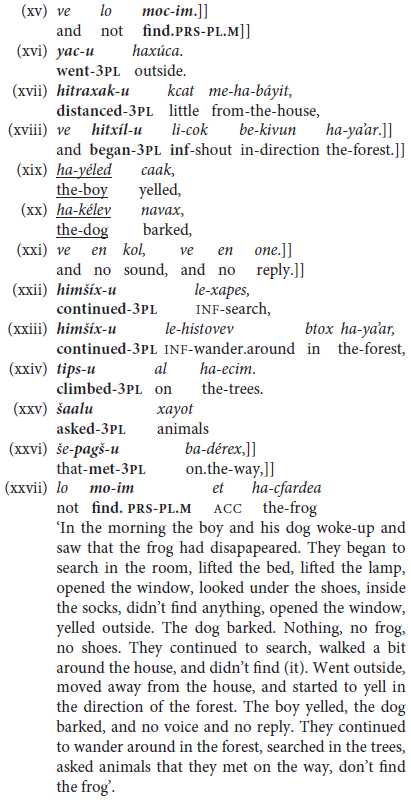 (xv) ve lo moc-im.]]
and not find.PRS-PL.M]]

(xvi) yac-u haxúca.
went-3PL outside.

(xvii) hitraxak-u kcat me-ha-báyit,
distanced-3PL little from-the-house,

(xviii) ve hitxíl-u li-cok be-kivun ha-ya'ar.]]
and began-3PL inf-shout in-direction the-forest.]]

(xix) ha-yéled caak,
the-boy yelled,

(xx) ha-kélev navax,
the-dog barked,

(xxi) ve en kol, ve en one.]]
and no sound, and no reply.]]

(xxii) himšíx-u le-xapes,
continued-3PL INF-search,

(xxiii) himšíx-u le-histovev btox ha-ya'ar,
continued-3PL INF-wander.around in the-forest,

(xxiv) tips-u al ha-ecim.
climbed-3PL on the-trees.

(xxv) šaalu xayot
asked-3PL animals

(xxvi) še-pagš-u ba-dérex,]]
that-met-3PL on.the-way,]]

(xxvii) lo mo-im et ha-cfardea
not find. PRS-PL.M ACC the-frog

'In the morning the boy and his dog woke-up and saw that the frog had disapapeared. They began to search in the room, lifted the bed, lifted the lamp, opened the window, looked under the shoes, inside the socks, didn't find anything, opened the window, yelled outside. The dog barked. Nothing, no frog, no shoes. They continued to search, walked a bit around the house, and didn't find (it). Went outside, moved away from the house, and started to yell in the direction of the forest. The boy yelled, the dog barked, and no voice and no reply. They continued to wander around in the forest, searched in the trees, asked animals that they met on the way, don't find the frog'.